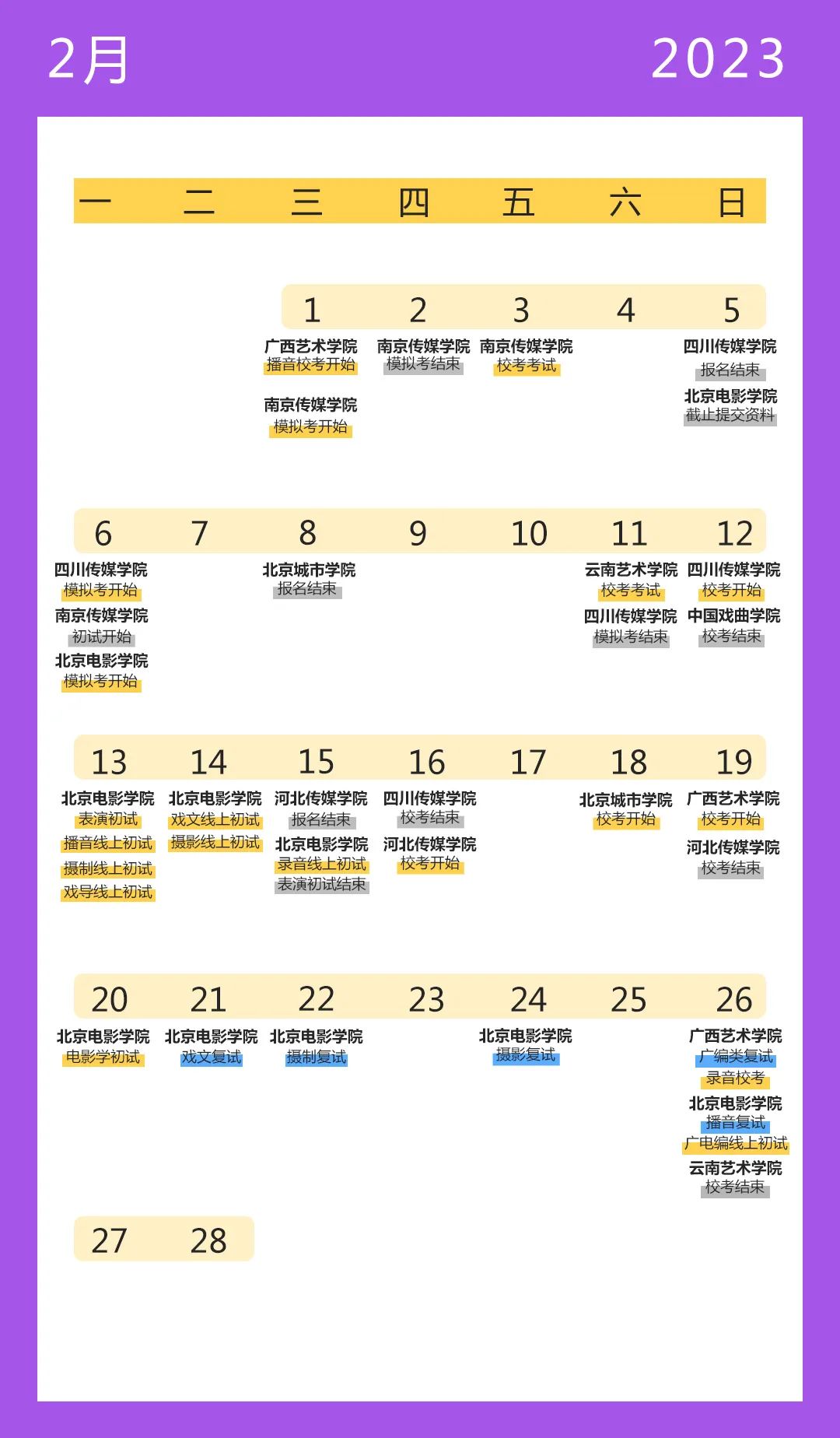 2月 2023

| 一 | 二 | 三 | 四 | 五 | 六 | 日 |
|---|---|---|---|---|---|---|
| | | 1 广西艺术学院 播音校考开始 南京传媒学院 模拟考开始 | 2 南京传媒学院 模拟考结束 | 3 南京传媒学院 校考考试 | 4 | 5 四川传媒学院 报名结束 北京电影学院 截止提交资料 |
| 6 四川传媒学院 模拟考开始 南京传媒学院 初试开始 北京电影学院 模拟考开始 | 7 | 8 北京城市学院 报名结束 | 9 | 10 | 11 云南艺术学院 校考考试 四川传媒学院 模拟考结束 | 12 四川传媒学院 校考开始 中国戏曲学院 校考结束 |
| 13 北京电影学院 表演初试 播音线上初试 摄制线上初试 戏导线上初试 | 14 北京电影学院 戏文线上初试 摄影线上初试 | 15 河北传媒学院 报名结束 北京电影学院 录音线上初试 表演初试结束 | 16 四川传媒学院 校考结束 河北传媒学院 校考开始 | 17 | 18 北京城市学院 校考开始 | 19 广西艺术学院 校考开始 河北传媒学院 校考结束 |
| 20 北京电影学院 电影学初试 | 21 北京电影学院 戏文复试 | 22 北京电影学院 摄制复试 | 23 | 24 北京电影学院 摄影复试 | 25 | 26 广西艺术学院 广编类复试 录音校考 北京电影学院 播音复试 广电编线上初试 云南艺术学院 校考结束 |
| 27 | 28 | | | | | |